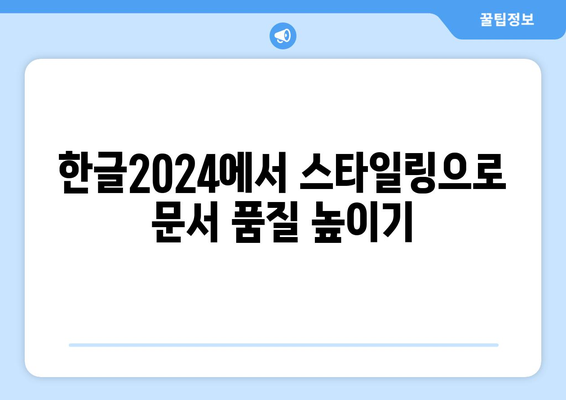 꿀팁정보

한글2024에서 스타일링으로 문서 품질 높이기